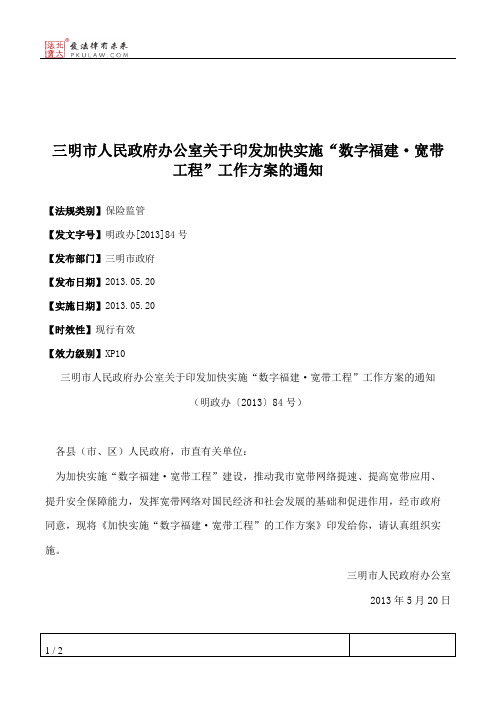 北大法宝 发法律有未来 PKULAW.COM

三明市人民政府办公室关于印发加快实施“数字福建·宽带工程”工作方案的通知

【法规类别】保险监管

【发文字号】明政办[2013]84号

【发布部门】三明市政府

【发布日期】2013.05.20

【实施日期】2013.05.20

【时效性】现行有效

【效力级别】XP10

三明市人民政府办公室关于印发加快实施“数字福建·宽带工程”工作方案的通知

（明政办〔2013〕84号）

各县（市、区）人民政府，市直有关单位：

为加快实施“数字福建·宽带工程”建设，推动我市宽带网络提速、提高宽带应用、提升安全保障能力，发挥宽带网络对国民经济和社会发展的基础和促进作用，经市政府同意，现将《加快实施“数字福建·宽带工程”的工作方案》印发给你，请认真组织实施。

三明市人民政府办公室

2013年5月20日

1 / 2